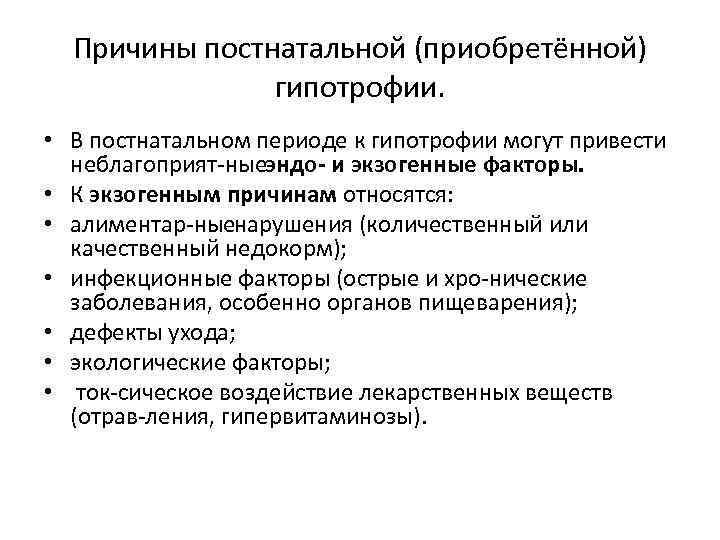 Причины постнатальной (приобретённой) гипотрофии.

• В постнатальном периоде к гипотрофии могут привести неблагоприят-ныеэндо- и экзогенные факторы.
• К экзогенным причинам относятся:
• алиментар-ныенарушения (количественный или качественный недокорм);
• инфекционные факторы (острые и хро-нические заболевания, особенно органов пищеварения);
• дефекты ухода;
• экологические факторы;
• ток-сическое воздействие лекарственных веществ (отрав-ления, гипервитаминозы).